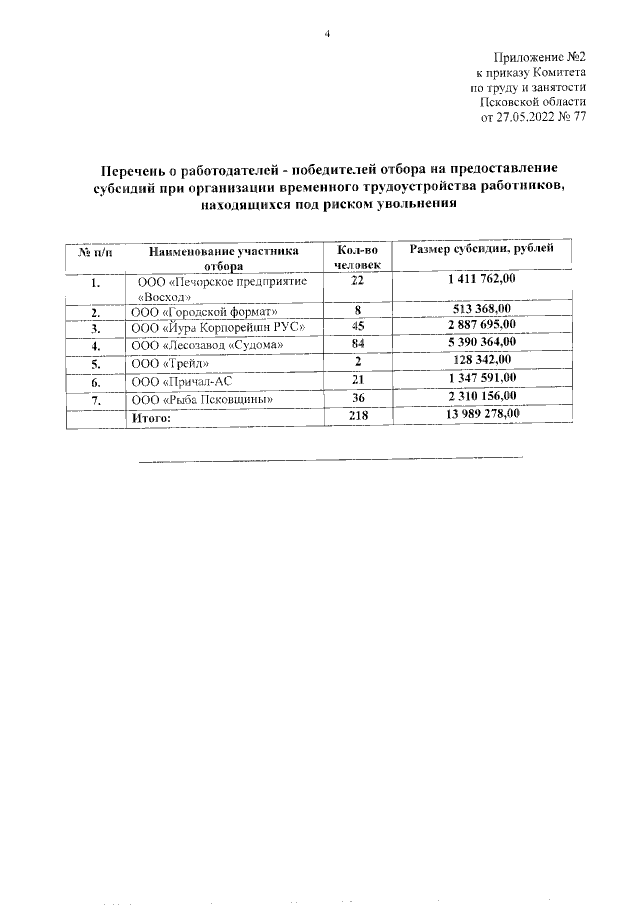 4

Приложение №2
к приказу Комитета
по труду и занятости
Псковской области
от 27.05.2022 № 77

Перечень о работодателей - победителей отбора на предоставление субсидий при организации временного трудоустройства работников, находящихся под риском увольнения

| № п/п | Наименование участника отбора | Кол-во человек | Размер субсидии, рублей |
|---|---|---|---|
| 1. | ООО «Печорское предприятие «Восход» | 22 | 1 411 762,00 |
| 2. | ООО «Городской формат» | 8 | 513 368,00 |
| 3. | ООО «Йура Корпорейшн РУС» | 45 | 2 887 695,00 |
| 4. | ООО «Лесозавод «Судома» | 84 | 5 390 364,00 |
| 5. | ООО «Трейд» | 2 | 128 342,00 |
| 6. | ООО «Причал-АС | 21 | 1 347 591,00 |
| 7. | ООО «Рыба Псковщины» | 36 | 2 310 156,00 |
| | Итого: | 218 | 13 989 278,00 |